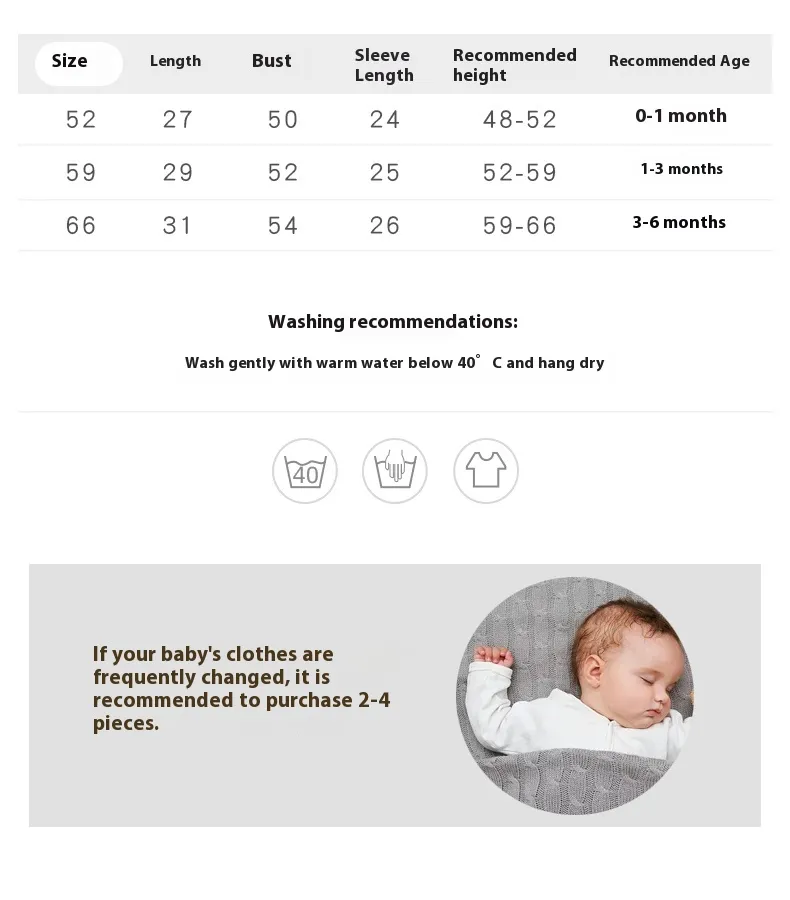 | Size | Length | Bust | Sleeve Length | Recommended height | Recommended Age |
|---|---|---|---|---|---|
| 52 | 27 | 50 | 24 | 48-52 | 0-1 month |
| 59 | 29 | 52 | 25 | 52-59 | 1-3 months |
| 66 | 31 | 54 | 26 | 59-66 | 3-6 months |

Washing recommendations:

Wash gently with warm water below 40° C and hang dry

40

If your baby's clothes are frequently changed, it is recommended to purchase 2-4 pieces.